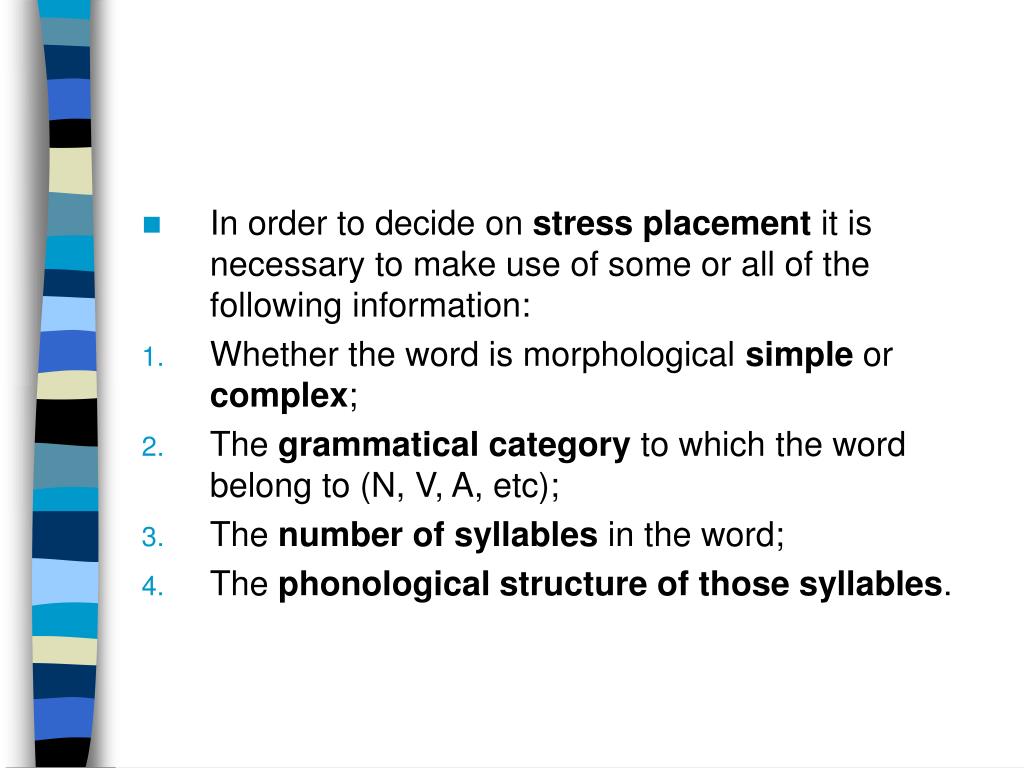 In order to decide on stress placement it is necessary to make use of some or all of the following information:

1. Whether the word is morphological simple or complex;
2. The grammatical category to which the word belong to (N, V, A, etc);
3. The number of syllables in the word;
4. The phonological structure of those syllables.